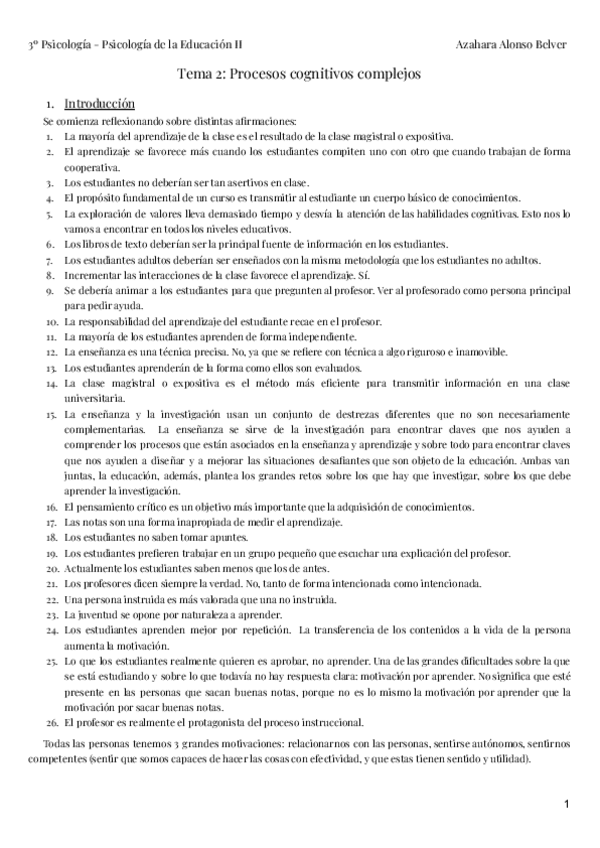 3º Psicología - Psicología de la Educación II

Azahara Alonso Belver

Tema 2: Procesos cognitivos complejos

1. Introducción

Se comienza reflexionando sobre distintas afirmaciones:

1. La mayoría del aprendizaje de la clase es el resultado de la clase magistral o expositiva.
2. El aprendizaje se favorece más cuando los estudiantes compiten uno con otro que cuando trabajan de forma cooperativa.
3. Los estudiantes no deberían ser tan asertivos en clase.
4. El propósito fundamental de un curso es transmitir al estudiante un cuerpo básico de conocimientos.
5. La exploración de valores lleva demasiado tiempo y desvía la atención de las habilidades cognitivas. Esto nos lo vamos a encontrar en todos los niveles educativos.
6. Los libros de texto deberían ser la principal fuente de información en los estudiantes.
7. Los estudiantes adultos deberían ser enseñados con la misma metodología que los estudiantes no adultos.
8. Incrementar las interacciones de la clase favorece el aprendizaje. Sí.
9. Se debería animar a los estudiantes para que pregunten al profesor. Ver al profesorado como persona principal para pedir ayuda.
10. La responsabilidad del aprendizaje del estudiante recae en el profesor.
11. La mayoría de los estudiantes aprenden de forma independiente.
12. La enseñanza es una técnica precisa. No, ya que se refiere con técnica a algo riguroso e inamovible.
13. Los estudiantes aprenderán de la forma como ellos son evaluados.
14. La clase magistral o expositiva es el método más eficiente para transmitir información en una clase universitaria.
15. La enseñanza y la investigación usan un conjunto de destrezas diferentes que no son necesariamente complementarias. La enseñanza se sirve de la investigación para encontrar claves que nos ayuden a comprender los procesos que están asociados en la enseñanza y aprendizaje y sobre todo para encontrar claves que nos ayuden a diseñar y a mejorar las situaciones desafiantes que son objeto de la educación. Ambas van juntas, la educación, además, plantea los grandes retos sobre los que hay que investigar, sobre los que debe aprender la investigación.
16. El pensamiento crítico es un objetivo más importante que la adquisición de conocimientos.
17. Las notas son una forma inapropiada de medir el aprendizaje.
18. Los estudiantes no saben tomar apuntes.
19. Los estudiantes prefieren trabajar en un grupo pequeño que escuchar una explicación del profesor.
20. Actualmente los estudiantes saben menos que los de antes.
21. Los profesores dicen siempre la verdad. No, tanto de forma intencionada como intencionada.
22. Una persona instruida es más valorada que una no instruida.
23. La juventud se opone por naturaleza a aprender.
24. Los estudiantes aprenden mejor por repetición. La transferencia de los contenidos a la vida de la persona aumenta la motivación.
25. Lo que los estudiantes realmente quieren es aprobar, no aprender. Una de las grandes dificultades sobre la que se está estudiando y sobre lo que todavía no hay respuesta clara: motivación por aprender. No significa que esté presente en las personas que sacan buenas notas, porque no es lo mismo la motivación por aprender que la motivación por sacar buenas notas.
26. El profesor es realmente el protagonista del proceso instruccional.

Todas las personas tenemos 3 grandes motivaciones: relacionarnos con las personas, sentirse autónomos, sentirnos competentes (sentir que somos capaces de hacer las cosas con efectividad, y que estas tienen sentido y utilidad).

1